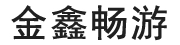 金鑫畅游